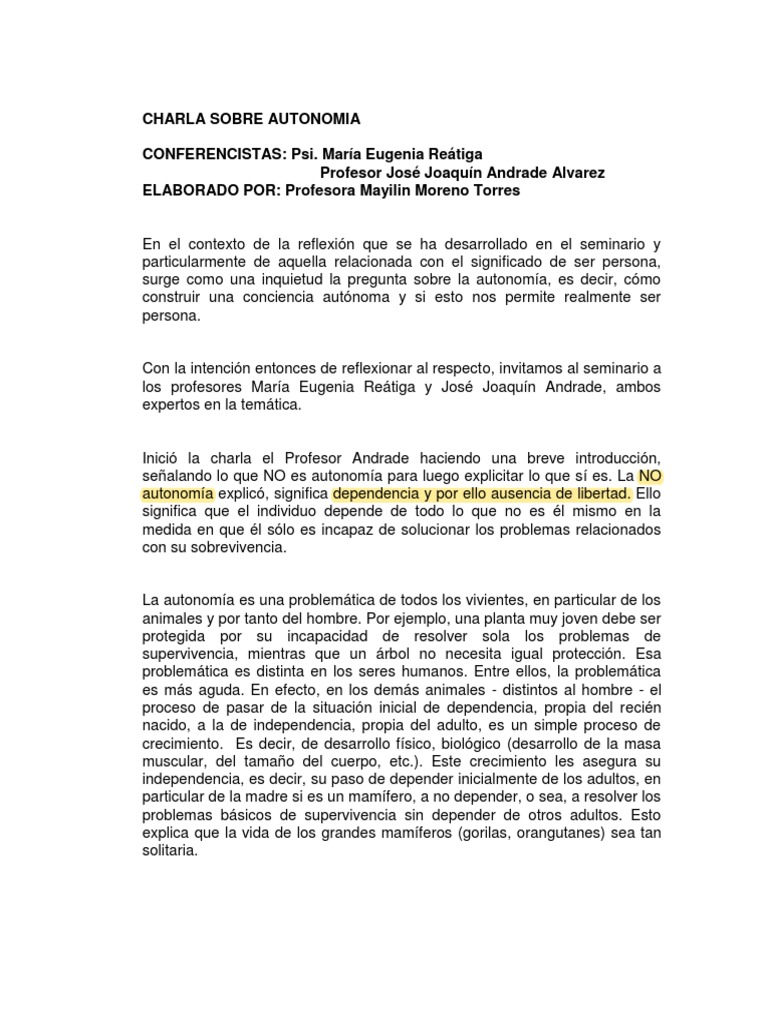 CHARLA SOBRE AUTONOMIA

CONFERENCISTAS: Psi. María Eugenia Reátiga
Profesor José Joaquín Andrade Alvarez
ELABORADO POR: Profesora Mayilin Moreno Torres

En el contexto de la reflexión que se ha desarrollado en el seminario y particularmente de aquella relacionada con el significado de ser persona, surge como una inquietud la pregunta sobre la autonomía, es decir, cómo construir una conciencia autónoma y si esto nos permite realmente ser persona.

Con la intención entonces de reflexionar al respecto, invitamos al seminario a los profesores María Eugenia Reátiga y José Joaquín Andrade, ambos expertos en la temática.

Inició la charla el Profesor Andrade haciendo una breve introducción, señalando lo que NO es autonomía para luego explicitar lo que sí es. La NO autonomía explicó, significa dependencia y por ello ausencia de libertad. Ello significa que el individuo depende de todo lo que no es él mismo en la medida en que él sólo es incapaz de solucionar los problemas relacionados con su sobrevivencia.

La autonomía es una problemática de todos los vivientes, en particular de los animales y por tanto del hombre. Por ejemplo, una planta muy joven debe ser protegida por su incapacidad de resolver sola los problemas de supervivencia, mientras que un árbol no necesita igual protección. Esa problemática es distinta en los seres humanos. Entre ellos, la problemática es más aguda. En efecto, en los demás animales - distintos al hombre - el proceso de pasar de la situación inicial de dependencia, propia del recién nacido, a la de independencia, propia del adulto, es un simple proceso de crecimiento. Es decir, de desarrollo físico, biológico (desarrollo de la masa muscular, del tamaño del cuerpo, etc.). Este crecimiento les asegura su independencia, es decir, su paso de depender inicialmente de los adultos, en particular de la madre si es un mamífero, a no depender, o sea, a resolver los problemas básicos de supervivencia sin depender de otros adultos. Esto explica que la vida de los grandes mamíferos (gorilas, orangutanes) sea tan solitaria.